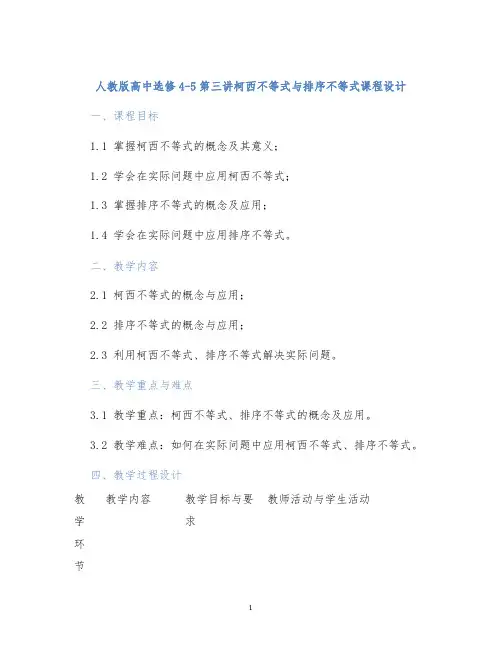 人教版高中选修4-5第三讲柯西不等式与排序不等式课程设计

一、课程目标

1.1 掌握柯西不等式的概念及其意义；

1.2 学会在实际问题中应用柯西不等式；

1.3 掌握排序不等式的概念及应用；

1.4 学会在实际问题中应用排序不等式。

二、教学内容

2.1 柯西不等式的概念与应用；

2.2 排序不等式的概念与应用；

2.3 利用柯西不等式、排序不等式解决实际问题。

三、教学重点与难点

3.1 教学重点：柯西不等式、排序不等式的概念及应用。

3.2 教学难点：如何在实际问题中应用柯西不等式、排序不等式。

四、教学过程设计

| 教学环节 | 教学内容 | 教学目标与要求 | 教师活动与学生活动 |
|---|---|---|---|

1